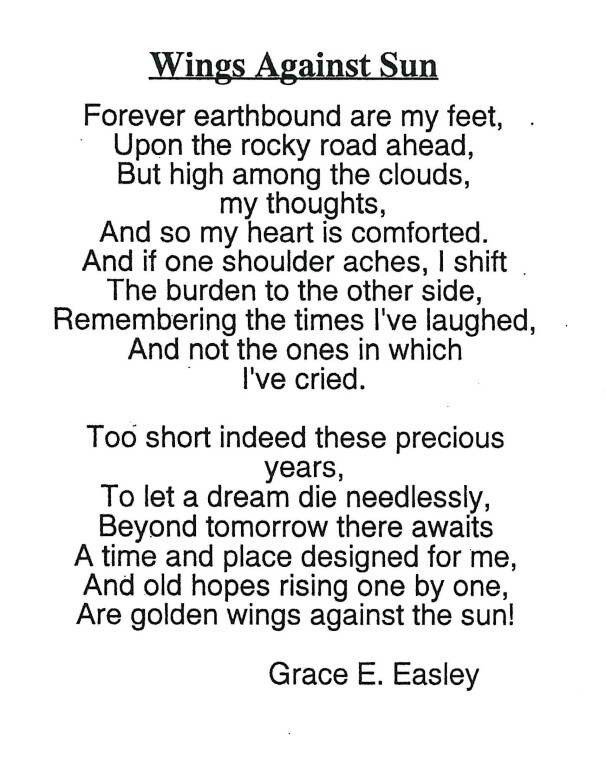 Wings Against Sun

Forever earthbound are my feet,
Upon the rocky road ahead,
But high among the clouds,
my thoughts,
And so my heart is comforted.
And if one shoulder aches, I shift
The burden to the other side,
Remembering the times I've laughed,
And not the ones in which
I've cried.

Too short indeed these precious
years,
To let a dream die needlessly,
Beyond tomorrow there awaits
A time and place designed for me,
And old hopes rising one by one,
Are golden wings against the sun!

Grace E. Easley